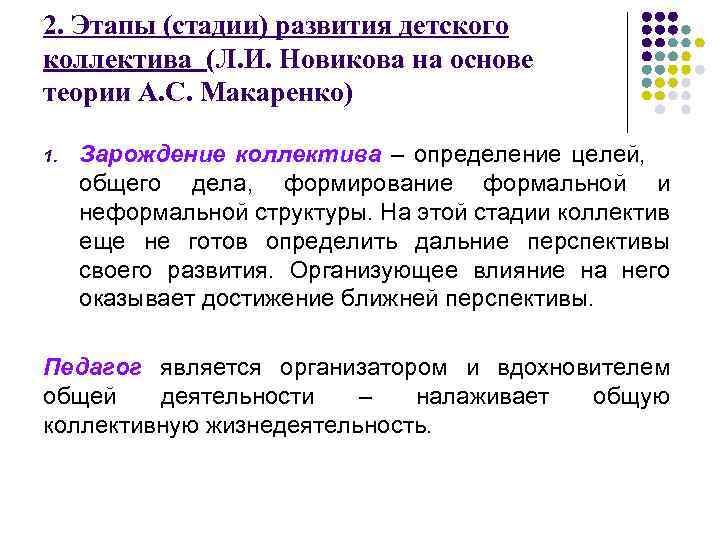 2. Этапы (стадии) развития детского коллектива (Л.И. Новикова на основе теории А.С. Макаренко)

1. Зарождение коллектива – определение целей, общего дела, формирование формальной и неформальной структуры. На этой стадии коллектив еще не готов определить дальние перспективы своего развития. Организующее влияние на него оказывает достижение ближней перспективы.

Педагог является организатором и вдохновителем общей деятельности – налаживает общую коллективную жизнедеятельность.